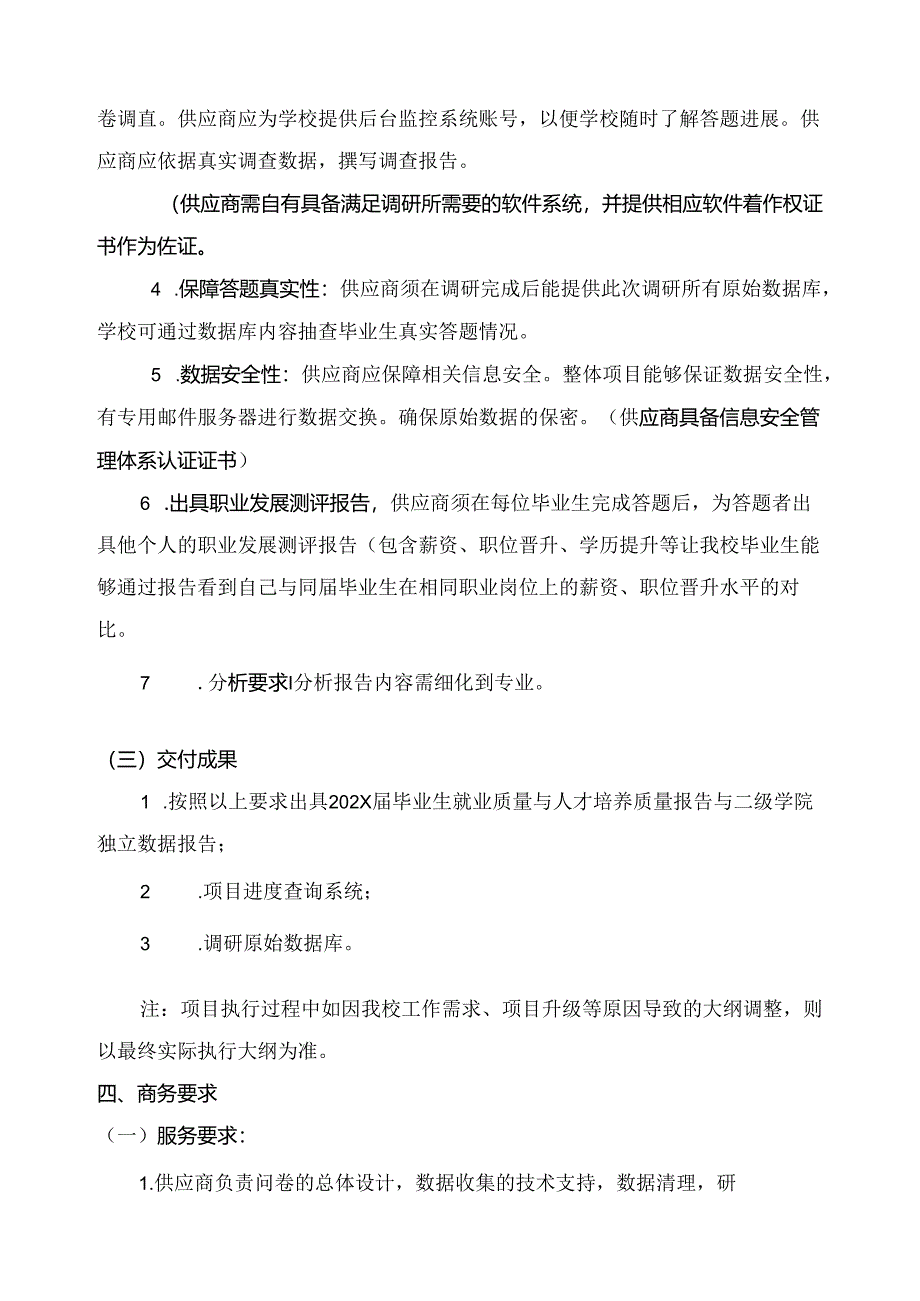 卷调直。供应商应为学校提供后台监控系统账号，以便学校随时了解答题进展。供应商应依据真实调查数据，撰写调查报告。

(供应商需自有具备满足调研所需要的软件系统，并提供相应软件着作权证书作为佐证。

4 .保障答题真实性：供应商须在调研完成后能提供此次调研所有原始数据库，学校可通过数据库内容抽查毕业生真实答题情况。

5 .数据安全性：供应商应保障相关信息安全。整体项目能够保证数据安全性，有专用邮件服务器进行数据交换。确保原始数据的保密。（供应商具备信息安全管理体系认证证书）

6 .出具职业发展测评报告，供应商须在每位毕业生完成答题后，为答题者出具他个人的职业发展测评报告（包含薪资、职位晋升、学历提升等让我校毕业生能够通过报告看到自己与同届毕业生在相同职业岗位上的薪资、职位晋升水平的对比。

7 .分析要求I分析报告内容需细化到专业。

（三）交付成果

1 .按照以上要求出具202X届毕业生就业质量与人才培养质量报告与二级学院独立数据报告；

2 .项目进度查询系统；

3 .调研原始数据库。

注：项目执行过程中如因我校工作需求、项目升级等原因导致的大纲调整，则以最终实际执行大纲为准。

四、商务要求

（一）服务要求：

1.供应商负责问卷的总体设计，数据收集的技术支持，数据清理，研